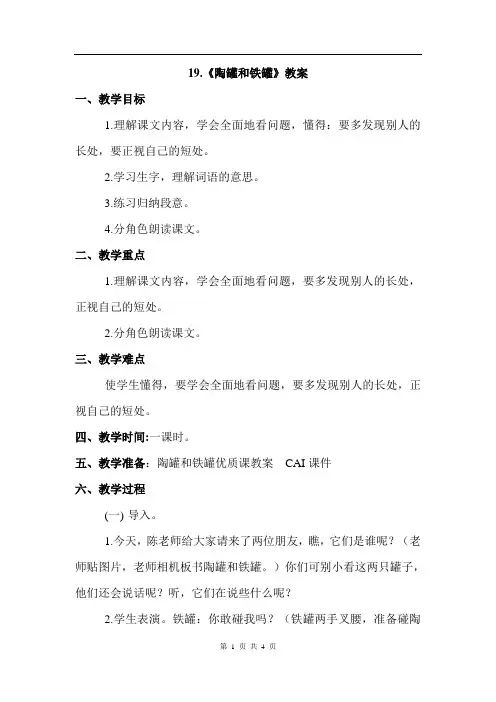 19.《陶罐和铁罐》教案

一、教学目标

1.理解课文内容，学会全面地看问题，懂得：要多发现别人的长处，要正视自己的短处。

2.学习生字，理解词语的意思。

3.练习归纳段意。

4.分角色朗读课文。

二、教学重点

1.理解课文内容，学会全面地看问题，要多发现别人的长处，正视自己的短处。

2.分角色朗读课文。

三、教学难点

使学生懂得，要学会全面地看问题，要多发现别人的长处，正视自己的短处。

四、教学时间:一课时。

五、教学准备：陶罐和铁罐优质课教案　CAI 课件

六、教学过程

(一) 导入。

1.今天，陈老师给大家请来了两位朋友，瞧，它们是谁呢？（老师贴图片，老师相机板书陶罐和铁罐。）你们可别小看这两只罐子，他们还会说话呢？听，它们在说些什么呢？

2.学生表演。铁罐：你敢碰我吗？（铁罐两手叉腰，准备碰陶

第 1 页 共 4 页